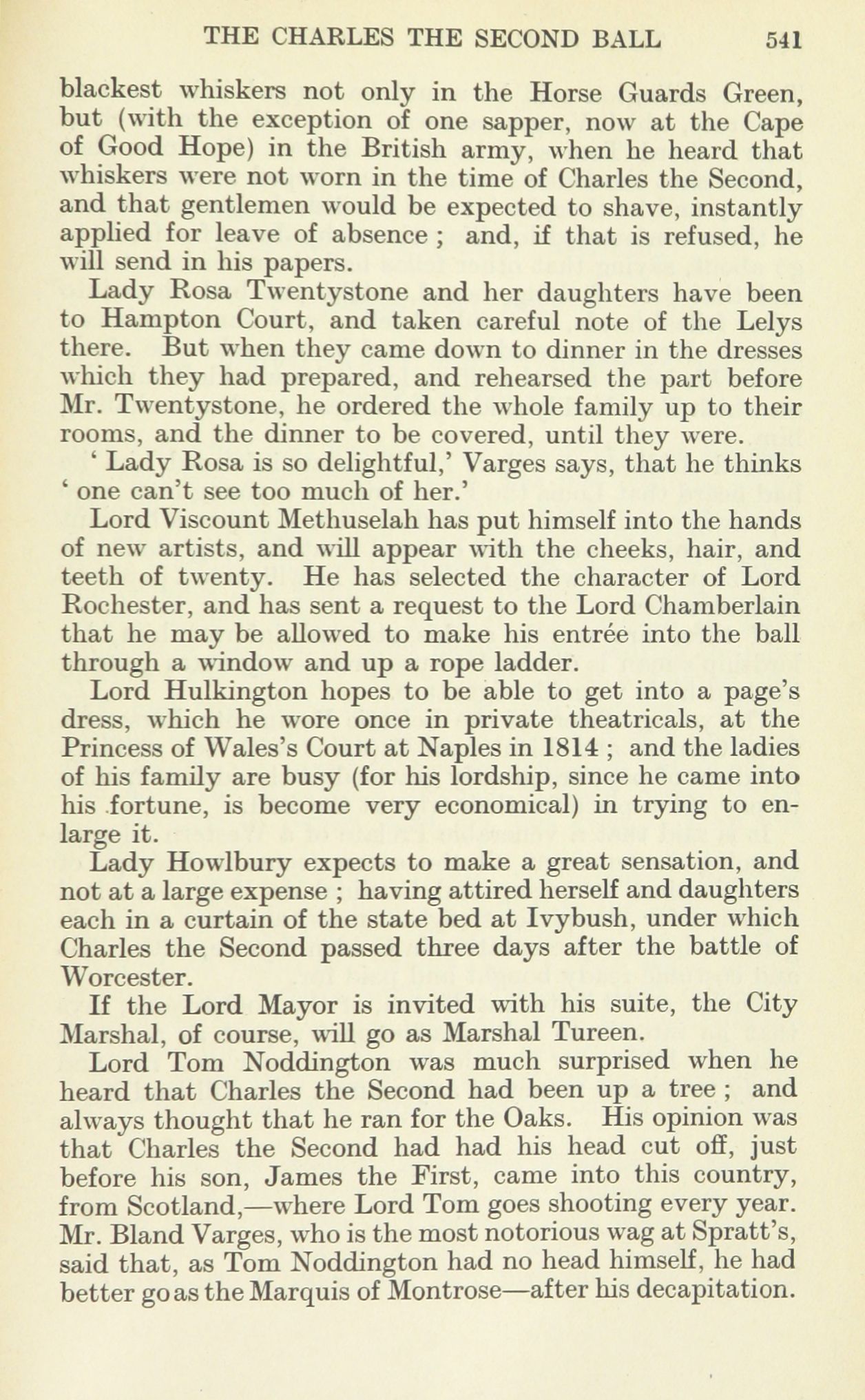 THE CHARLES THE SECOND BALL 541

blackest whiskers not only in the Horse Guards Green, but (with the exception of one sapper, now at the Cape of Good Hope) in the British army, when he heard that whiskers were not worn in the time of Charles the Second, and that gentlemen would be expected to shave, instantly applied for leave of absence ; and, if that is refused, he will send in his papers.

Lady Rosa Twentystone and her daughters have been to Hampton Court, and taken careful note of the Lelys there. But when they came down to dinner in the dresses which they had prepared, and rehearsed the part before Mr. Twentystone, he ordered the whole family up to their rooms, and the dinner to be covered, until they were.

' Lady Rosa is so delightful,' Varges says, that he thinks ' one can't see too much of her.'

Lord Viscount Methuselah has put himself into the hands of new artists, and will appear with the cheeks, hair, and teeth of twenty. He has selected the character of Lord Rochester, and has sent a request to the Lord Chamberlain that he may be allowed to make his entrée into the ball through a window and up a rope ladder.

Lord Hulkington hopes to be able to get into a page's dress, which he wore once in private theatricals, at the Princess of Wales's Court at Naples in 1814 ; and the ladies of his family are busy (for his lordship, since he came into his fortune, is become very economical) in trying to enlarge it.

Lady Howlbury expects to make a great sensation, and not at a large expense ; having attired herself and daughters each in a curtain of the state bed at Ivybush, under which Charles the Second passed three days after the battle of Worcester.

If the Lord Mayor is invited with his suite, the City Marshal, of course, will go as Marshal Tureen.

Lord Tom Noddington was much surprised when he heard that Charles the Second had been up a tree ; and always thought that he ran for the Oaks. His opinion was that Charles the Second had had his head cut off, just before his son, James the First, came into this country, from Scotland,—where Lord Tom goes shooting every year. Mr. Bland Varges, who is the most notorious wag at Spratt's, said that, as Tom Noddington had no head himself, he had better go as the Marquis of Montrose—after his decapitation.